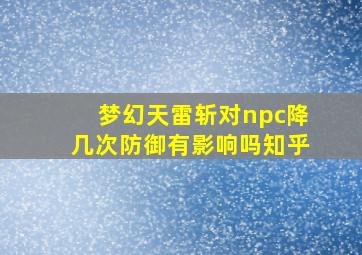 梦幻天雷斩对npc降几次防御有影响吗知乎